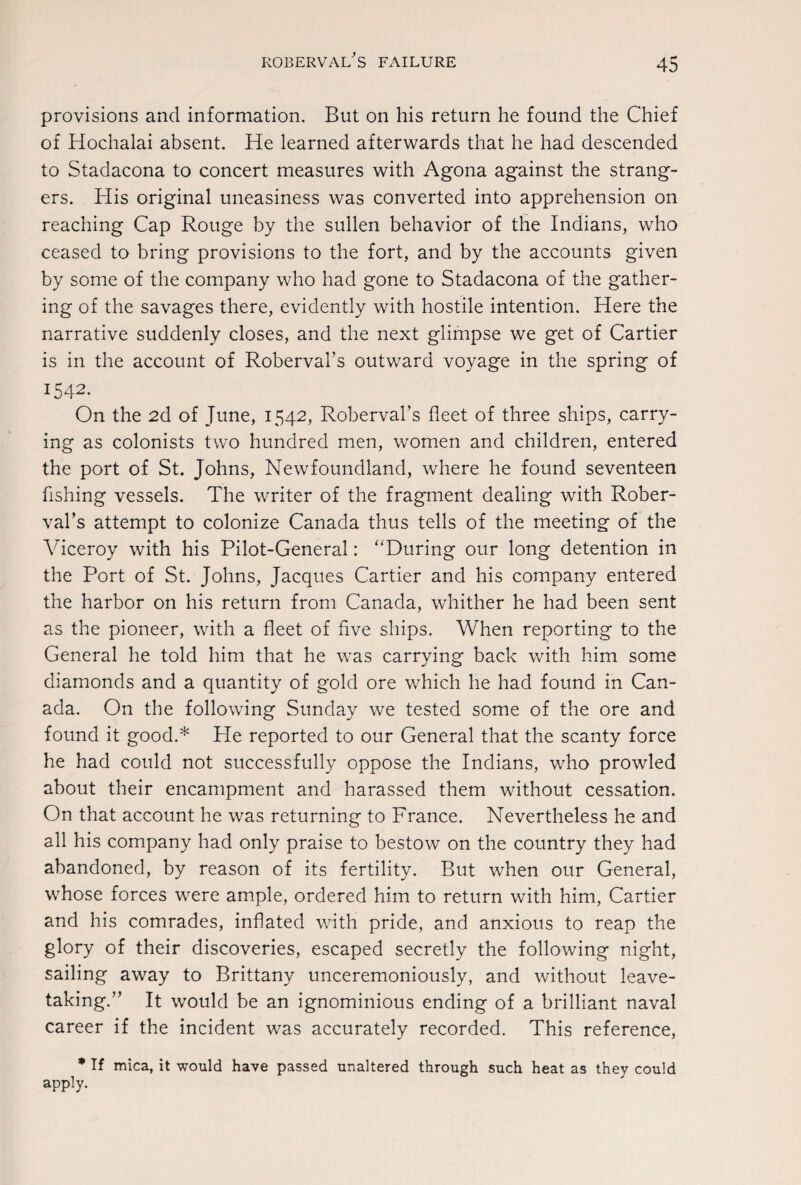 ROBERVAL'S FAILURE 45

provisions and information. But on his return he found the Chief of Hochalai absent. He learned afterwards that he had descended to Stadacona to concert measures with Agona against the strangers. His original uneasiness was converted into apprehension on reaching Cap Rouge by the sullen behavior of the Indians, who ceased to bring provisions to the fort, and by the accounts given by some of the company who had gone to Stadacona of the gathering of the savages there, evidently with hostile intention. Here the narrative suddenly closes, and the next glimpse we get of Cartier is in the account of Roberval's outward voyage in the spring of 1542.

On the 2d of June, 1542, Roberval's fleet of three ships, carrying as colonists two hundred men, women and children, entered the port of St. Johns, Newfoundland, where he found seventeen fishing vessels. The writer of the fragment dealing with Roberval's attempt to colonize Canada thus tells of the meeting of the Viceroy with his Pilot-General: "During our long detention in the Port of St. Johns, Jacques Cartier and his company entered the harbor on his return from Canada, whither he had been sent as the pioneer, with a fleet of five ships. When reporting to the General he told him that he was carrying back with him some diamonds and a quantity of gold ore which he had found in Canada. On the following Sunday we tested some of the ore and found it good.* He reported to our General that the scanty force he had could not successfully oppose the Indians, who prowled about their encampment and harassed them without cessation. On that account he was returning to France. Nevertheless he and all his company had only praise to bestow on the country they had abandoned, by reason of its fertility. But when our General, whose forces were ample, ordered him to return with him, Cartier and his comrades, inflated with pride, and anxious to reap the glory of their discoveries, escaped secretly the following night, sailing away to Brittany unceremoniously, and without leave-taking." It would be an ignominious ending of a brilliant naval career if the incident was accurately recorded. This reference,

* If mica, it would have passed unaltered through such heat as they could apply.